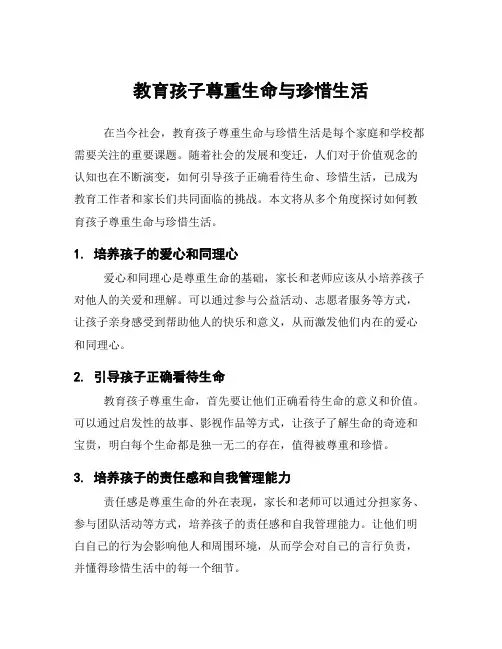 教育孩子尊重生命与珍惜生活

在当今社会，教育孩子尊重生命与珍惜生活是每个家庭和学校都需要关注的重要课题。随着社会的发展和变迁，人们对于价值观念的认知也在不断演变，如何引导孩子正确看待生命、珍惜生活，已成为教育工作者和家长们共同面临的挑战。本文将从多个角度探讨如何教育孩子尊重生命与珍惜生活。

1. 培养孩子的爱心和同理心

爱心和同理心是尊重生命的基础，家长和老师应该从小培养孩子对他人的关爱和理解。可以通过参与公益活动、志愿者服务等方式，让孩子亲身感受到帮助他人的快乐和意义，从而激发他们内在的爱心和同理心。

2. 引导孩子正确看待生命

教育孩子尊重生命，首先要让他们正确看待生命的意义和价值。可以通过启发性的故事、影视作品等方式，让孩子了解生命的奇迹和宝贵，明白每个生命都是独一无二的存在，值得被尊重和珍惜。

3. 培养孩子的责任感和自我管理能力

责任感是尊重生命的外在表现，家长和老师可以通过分担家务、参与团队活动等方式，培养孩子的责任感和自我管理能力。让他们明白自己的行为会影响他人和周围环境，从而学会对自己的言行负责，并懂得珍惜生活中的每一个细节。